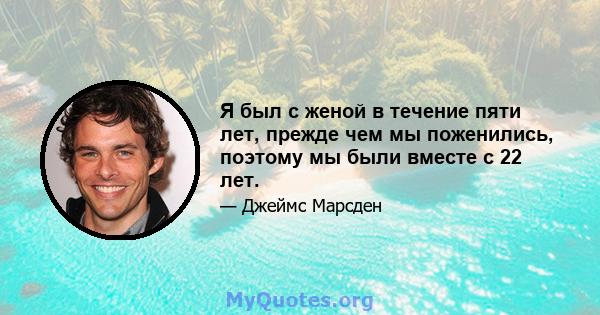 Я был с женой в течение пяти лет, прежде чем мы поженились, поэтому мы были вместе с 22 лет.

— Джеймс Марсден

MyQuotes.org